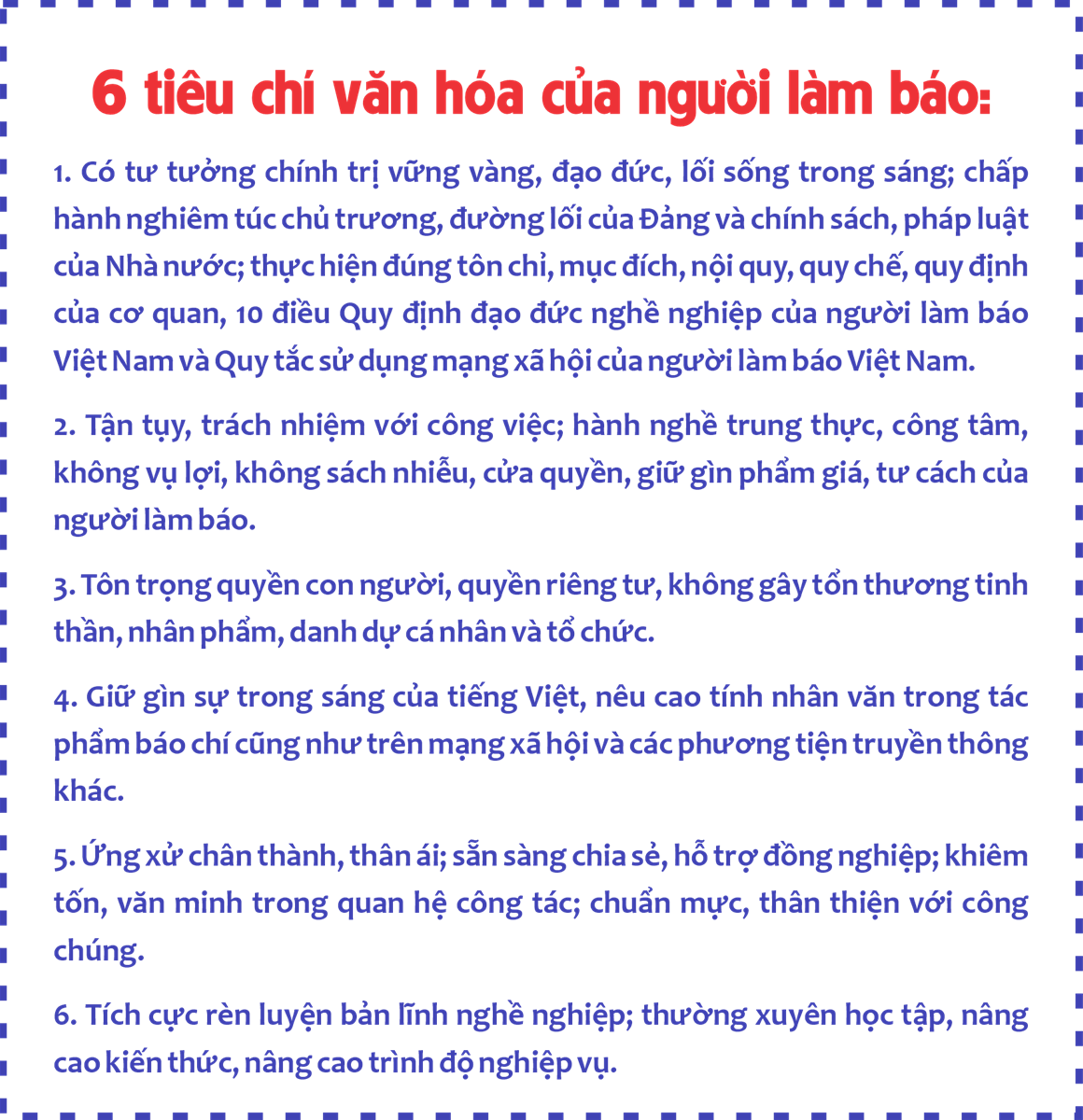 6 tiêu chí văn hóa của người làm báo:

1. Có tư tưởng chính trị vững vàng, đạo đức, lối sống trong sáng; chấp hành nghiêm túc chủ trương, đường lối của Đảng và chính sách, pháp luật của Nhà nước; thực hiện đúng tôn chỉ, mục đích, nội quy, quy chế, quy định của cơ quan, 10 điều Quy định đạo đức nghề nghiệp của người làm báo Việt Nam và Quy tắc sử dụng mạng xã hội của người làm báo Việt Nam.

2. Tận tụy, trách nhiệm với công việc; hành nghề trung thực, công tâm, không vụ lợi, không sách nhiễu, cửa quyền, giữ gìn phẩm giá, tư cách của người làm báo.

3. Tôn trọng quyền con người, quyền riêng tư, không gây tổn thương tinh thần, nhân phẩm, danh dự cá nhân và tổ chức.

4. Giữ gìn sự trong sáng của tiếng Việt, nêu cao tính nhân văn trong tác phẩm báo chí cũng như trên mạng xã hội và các phương tiện truyền thông khác.

5. Ứng xử chân thành, thân ái; sẵn sàng chia sẻ, hỗ trợ đồng nghiệp; khiêm tốn, văn minh trong quan hệ công tác; chuẩn mực, thân thiện với công chúng.

6. Tích cực rèn luyện bản lĩnh nghề nghiệp; thường xuyên học tập, nâng cao kiến thức, nâng cao trình độ nghiệp vụ.